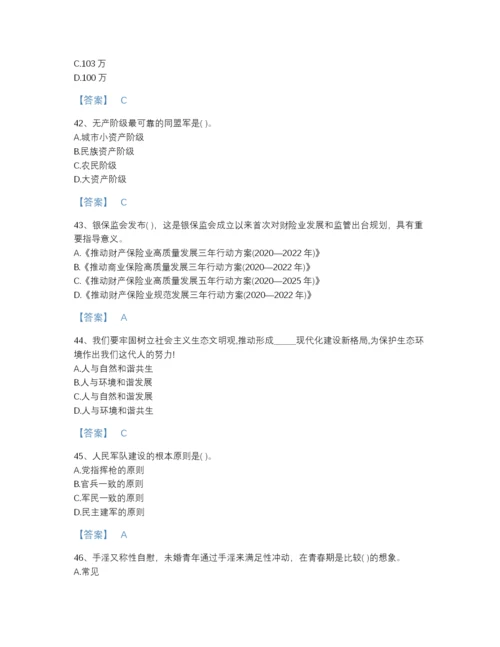 C.103 万
D.100 万

【答案】 C

42、无产阶级最可靠的同盟军是( )。
A.城市小资产阶级
B.民族资产阶级
C.农民阶级
D.大资产阶级

【答案】 C

43、银保监会发布( )，这是银保监会成立以来首次对财险业发展和监管出台规划，具有重要指导意义。
A.《推动财产保险业高质量发展三年行动方案(2020—2022 年)》
B.《推动商业保险高质量发展三年行动方案(2020—2022 年)》
C.《推动财产保险业高质量发展五年行动方案(2020—2025 年)》
D.《推动财产保险业规范发展三年行动方案(2020—2022 年)》

【答案】 A

44、我们要牢固树立社会主义生态文明观,推动形成_____现代化建设新格局,为保护生态环境作出我们这代人的努力!
A.人与自然和谐共生
B.人与环境和谐发展
C.人与自然和谐发展
D.人与环境和谐共生

【答案】 C

45、人民军队建设的根本原则是( )。
A.党指挥枪的原则
B.官兵一致的原则
C.军民一致的原则
D.民主建军的原则

【答案】 A

46、手淫又称性自慰，未婚青年通过手淫来满足性冲动，在青春期是比较( )的想象。
A.常见